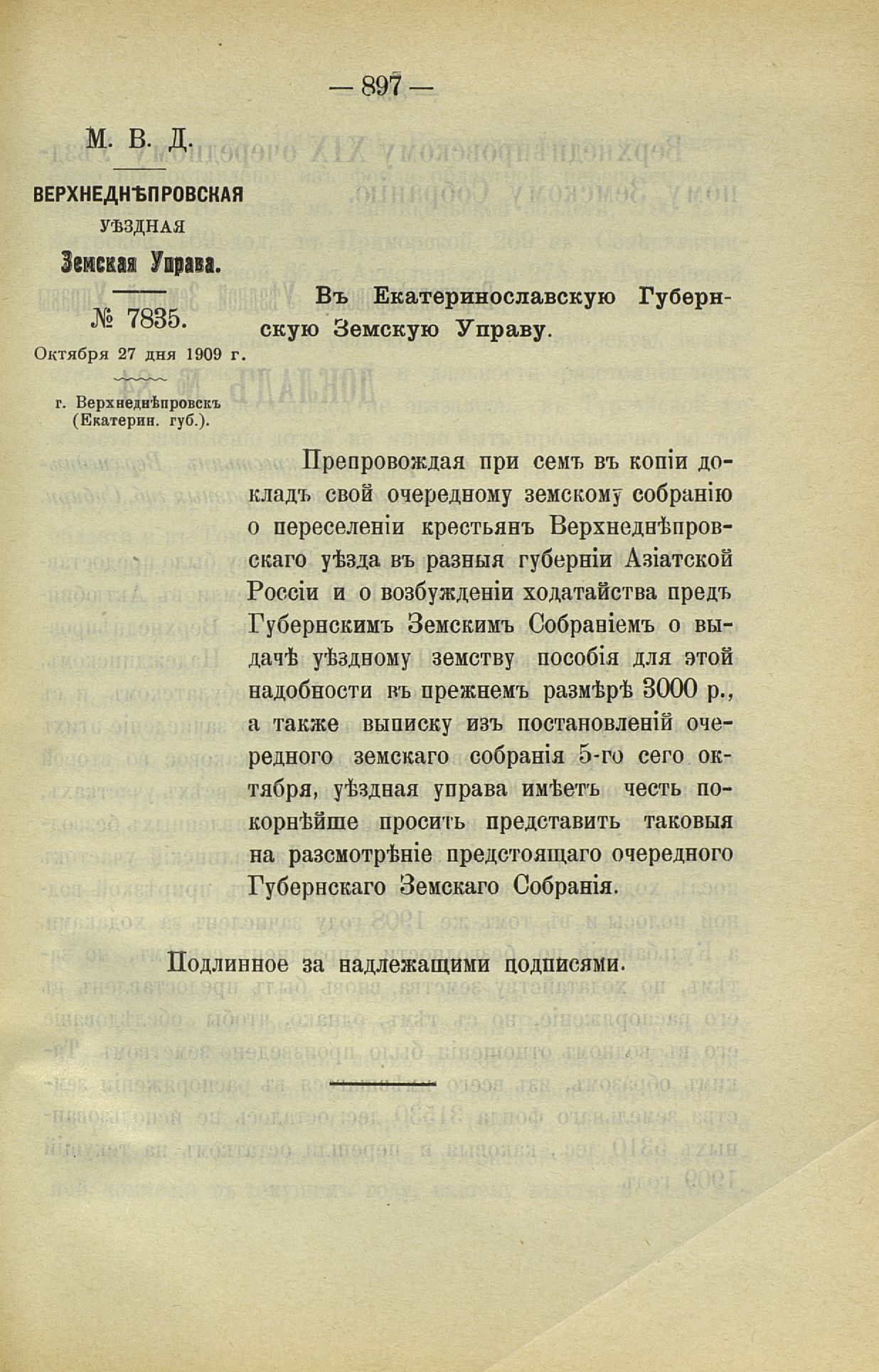 — 897 —

М. В. Д.

ВЕРХНЕДНѢПРОВСКАЯ УѢЗДНАЯ Земская Управа.

№ 7835.

Октября 27 дня 1909 г.

г. Верхнеднѣпровскъ (Екатерин. губ.).

Въ Екатеринославскую Губернскую Земскую Управу.

Препровождая при семъ въ копіи докладъ свой очередному земскому собранію о переселеніи крестьянъ Верхнеднѣпровскаго уѣзда въ разныя губерніи Азіатской Россіи и о возбужденіи ходатайства предъ Губернскимъ Земскимъ Собраніемъ о выдачѣ уѣздному земству пособія для этой надобности въ прежнемъ размѣрѣ 3000 р., а также выписку изъ постановленій очередного земскаго собранія 5-го сего октября, уѣздная управа имѣетъ честь покорнѣйше просить представить таковыя на разсмотрѣніе предстоящаго очередного Губернскаго Земскаго Собранія.

Подлинное за надлежащими подписями.